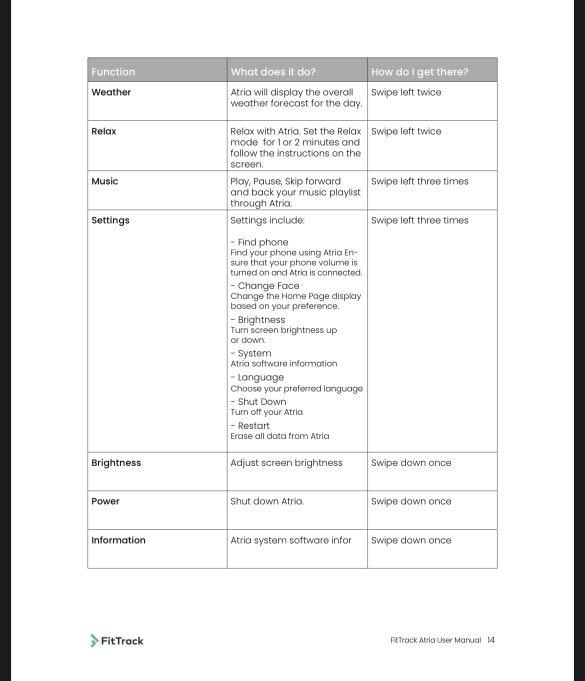 | Function | What does it do? | How do I get there? |
|---|---|---|
| Weather | Atria will display the overall weather forecast for the day. | Swipe left twice |
| Relax | Relax with Atria. Set the Relax mode for 1 or 2 minutes and follow the instructions on the screen. | Swipe left twice |
| Music | Play, Pause, Skip forward and back your music playlist through Atria. | Swipe left three times |
| Settings | Settings include: - Find phone Find your phone using Atria Ensure that your phone volume is turned on and Atria is connected. - Change Face Change the Home Page display based on your preference. - Brightness Turn screen brightness up or down. - System Atria software information - Language Choose your preferred language - Shut Down Turn off your Atria - Restart Erase all data from Atria | Swipe left three times |
| Brightness | Adjust screen brightness | Swipe down once |
| Power | Shut down Atria. | Swipe down once |
| Information | Atria system software infor | Swipe down once |

FitTrack

FitTrack Atria User Manual 14